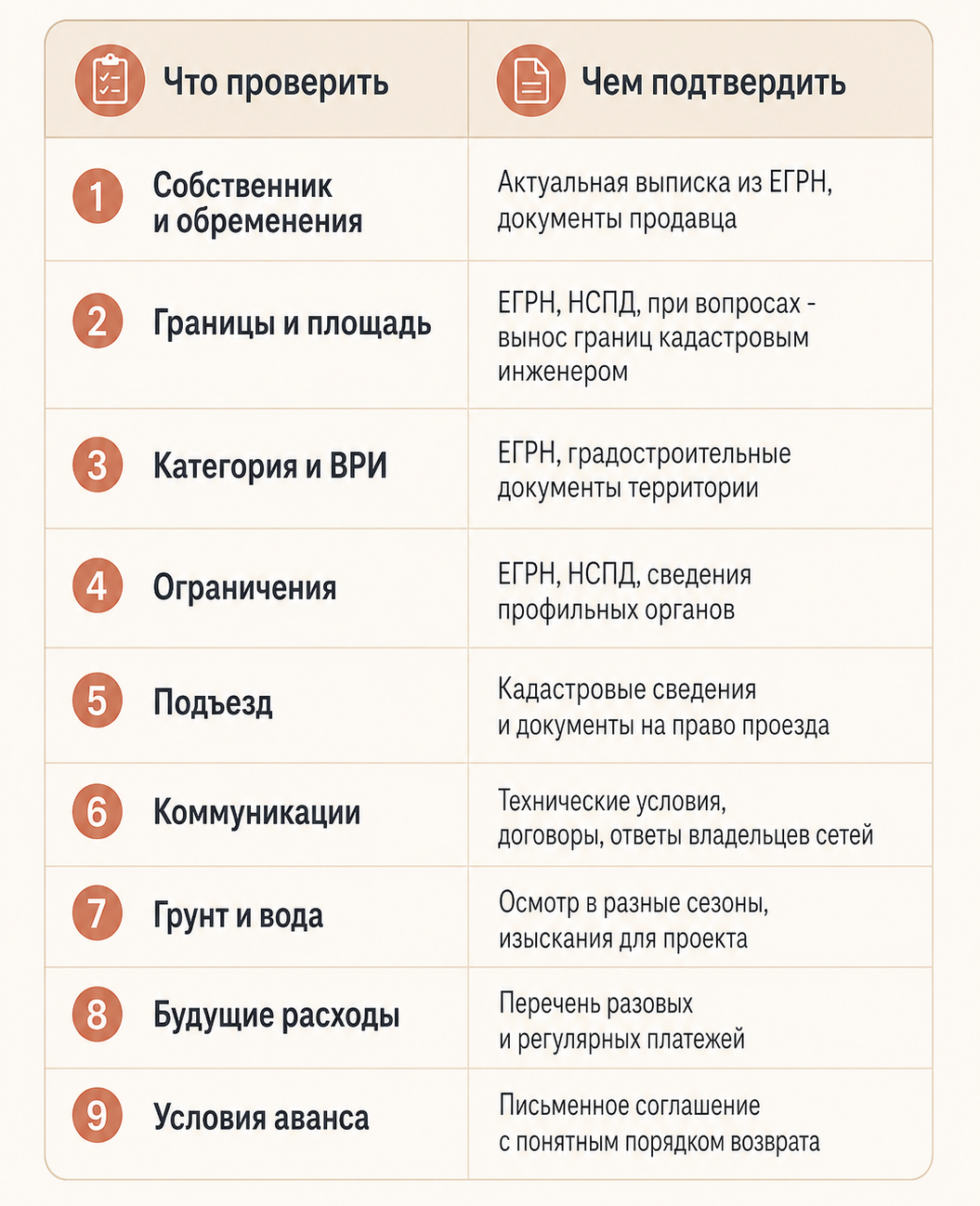 | Что проверить | Чем подтвердить |
|---|---|
| 1 Собственник и обременения | Актуальная выписка из ЕГРН, документы продавца |
| 2 Границы и площадь | ЕГРН, НСПД, при вопросах - вынос границ кадастровым инженером |
| 3 Категория и ВРИ | ЕГРН, градостроительные документы территории |
| 4 Ограничения | ЕГРН, НСПД, сведения профильных органов |
| 5 Подъезд | Кадастровые сведения и документы на право проезда |
| 6 Коммуникации | Технические условия, договоры, ответы владельцев сетей |
| 7 Грунт и вода | Осмотр в разные сезоны, изыскания для проекта |
| 8 Будущие расходы | Перечень разовых и регулярных платежей |
| 9 Условия аванса | Письменное соглашение с понятным порядком возврата |